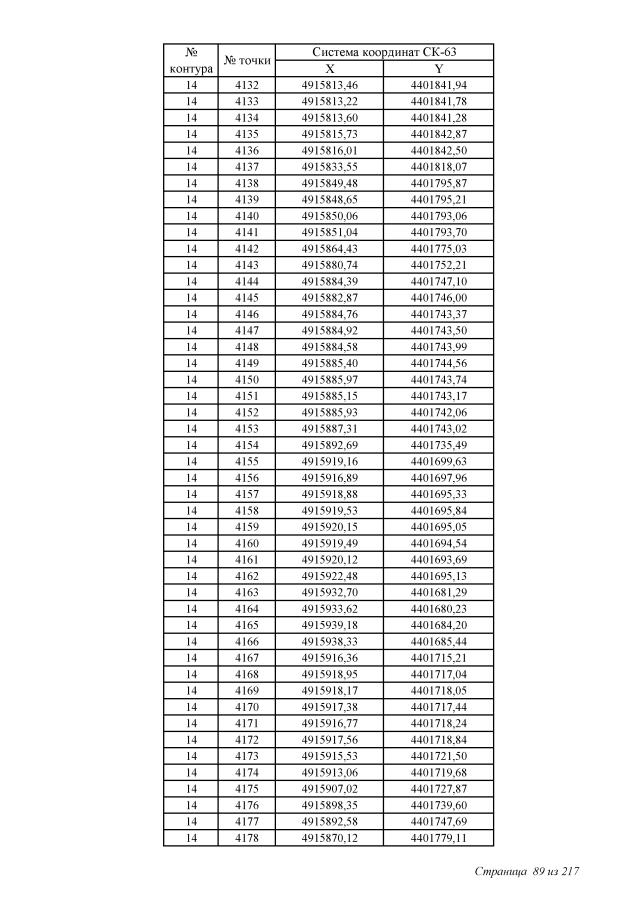 | № контура | № точки | Система координат СК-63 X | Система координат СК-63 Y |
|---|---|---|---|
| 14 | 4132 | 4915813,46 | 4401841,94 |
| 14 | 4133 | 4915813,22 | 4401841,78 |
| 14 | 4134 | 4915813,60 | 4401841,28 |
| 14 | 4135 | 4915815,73 | 4401842,87 |
| 14 | 4136 | 4915816,01 | 4401842,50 |
| 14 | 4137 | 4915833,55 | 4401818,07 |
| 14 | 4138 | 4915849,48 | 4401795,87 |
| 14 | 4139 | 4915848,65 | 4401795,21 |
| 14 | 4140 | 4915850,06 | 4401793,06 |
| 14 | 4141 | 4915851,04 | 4401793,70 |
| 14 | 4142 | 4915864,43 | 4401775,03 |
| 14 | 4143 | 4915880,74 | 4401752,21 |
| 14 | 4144 | 4915884,39 | 4401747,10 |
| 14 | 4145 | 4915882,87 | 4401746,00 |
| 14 | 4146 | 4915884,76 | 4401743,37 |
| 14 | 4147 | 4915884,92 | 4401743,50 |
| 14 | 4148 | 4915884,58 | 4401743,99 |
| 14 | 4149 | 4915885,40 | 4401744,56 |
| 14 | 4150 | 4915885,97 | 4401743,74 |
| 14 | 4151 | 4915885,15 | 4401743,17 |
| 14 | 4152 | 4915885,93 | 4401742,06 |
| 14 | 4153 | 4915887,31 | 4401743,02 |
| 14 | 4154 | 4915892,69 | 4401735,49 |
| 14 | 4155 | 4915919,16 | 4401699,63 |
| 14 | 4156 | 4915916,89 | 4401697,96 |
| 14 | 4157 | 4915918,88 | 4401695,33 |
| 14 | 4158 | 4915919,53 | 4401695,84 |
| 14 | 4159 | 4915920,15 | 4401695,05 |
| 14 | 4160 | 4915919,49 | 4401694,54 |
| 14 | 4161 | 4915920,12 | 4401693,69 |
| 14 | 4162 | 4915922,48 | 4401695,13 |
| 14 | 4163 | 4915932,70 | 4401681,29 |
| 14 | 4164 | 4915933,62 | 4401680,23 |
| 14 | 4165 | 4915939,18 | 4401684,20 |
| 14 | 4166 | 4915938,33 | 4401685,44 |
| 14 | 4167 | 4915916,36 | 4401715,21 |
| 14 | 4168 | 4915918,95 | 4401717,04 |
| 14 | 4169 | 4915918,17 | 4401718,05 |
| 14 | 4170 | 4915917,38 | 4401717,44 |
| 14 | 4171 | 4915916,77 | 4401718,24 |
| 14 | 4172 | 4915917,56 | 4401718,84 |
| 14 | 4173 | 4915915,53 | 4401721,50 |
| 14 | 4174 | 4915913,06 | 4401719,68 |
| 14 | 4175 | 4915907,02 | 4401727,87 |
| 14 | 4176 | 4915898,35 | 4401739,60 |
| 14 | 4177 | 4915892,58 | 4401747,69 |
| 14 | 4178 | 4915870,12 | 4401779,11 |

Страница 89 из 217